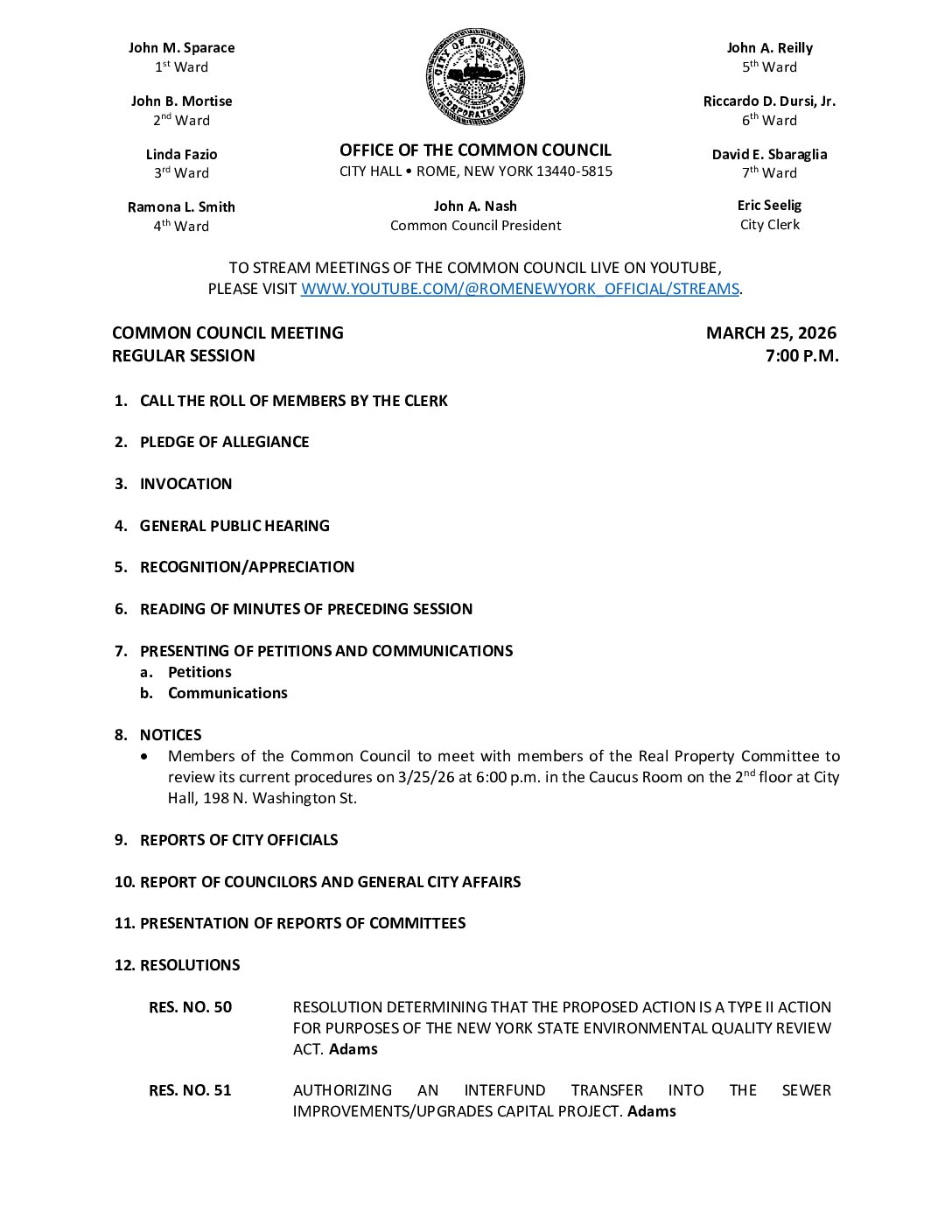 John M. Sparace
1st Ward

John B. Mortise
2nd Ward

Linda Fazio
3rd Ward

Ramona L. Smith
4th Ward

CITY OF ROME N.Y.
INCORPORATED 1870

OFFICE OF THE COMMON COUNCIL
CITY HALL • ROME, NEW YORK 13440-5815

John A. Nash
Common Council President

John A. Reilly
5th Ward

Riccardo D. Dursi, Jr.
6th Ward

David E. Sbaraglia
7th Ward

Eric Seelig
City Clerk

TO STREAM MEETINGS OF THE COMMON COUNCIL LIVE ON YOUTUBE, PLEASE VISIT WWW.YOUTUBE.COM/@ROMENEWYORK_OFFICIAL/STREAMS.

COMMON COUNCIL MEETING
REGULAR SESSION

MARCH 25, 2026
7:00 P.M.

1. CALL THE ROLL OF MEMBERS BY THE CLERK

2. PLEDGE OF ALLEGIANCE

3. INVOCATION

4. GENERAL PUBLIC HEARING

5. RECOGNITION/APPRECIATION

6. READING OF MINUTES OF PRECEDING SESSION

7. PRESENTING OF PETITIONS AND COMMUNICATIONS
a. Petitions
b. Communications

8. NOTICES
• Members of the Common Council to meet with members of the Real Property Committee to review its current procedures on 3/25/26 at 6:00 p.m. in the Caucus Room on the 2nd floor at City Hall, 198 N. Washington St.

9. REPORTS OF CITY OFFICIALS

10. REPORT OF COUNCILORS AND GENERAL CITY AFFAIRS

11. PRESENTATION OF REPORTS OF COMMITTEES

12. RESOLUTIONS

RES. NO. 50 RESOLUTION DETERMINING THAT THE PROPOSED ACTION IS A TYPE II ACTION FOR PURPOSES OF THE NEW YORK STATE ENVIRONMENTAL QUALITY REVIEW ACT. Adams

RES. NO. 51 AUTHORIZING AN INTERFUND TRANSFER INTO THE SEWER IMPROVEMENTS/UPGRADES CAPITAL PROJECT. Adams